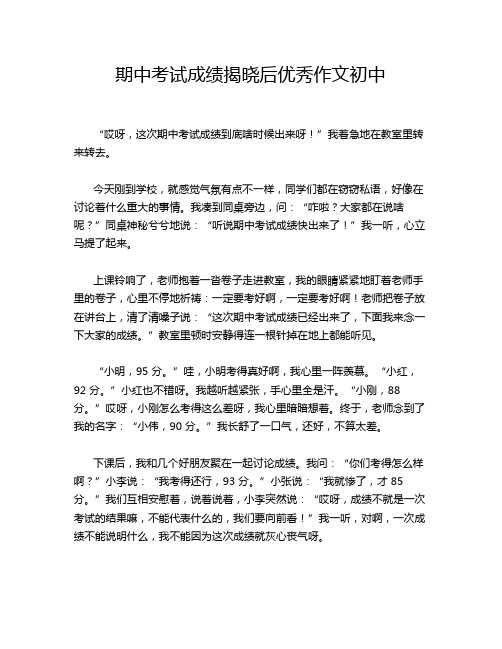 期中考试成绩揭晓后优秀作文初中

“哎呀，这次期中考试成绩到底啥时候出来呀！”我着急地在教室里转来转去。

今天刚到学校，就感觉气氛有点不一样，同学们都在窃窃私语，好像在讨论着什么重大的事情。我凑到同桌旁边，问：“咋啦？大家都在说啥呢？”同桌神秘兮兮地说：“听说期中考试成绩快出来了！”我一听，心立马提了起来。

上课铃响了，老师抱着一沓卷子走进教室，我的眼睛紧紧地盯着老师手里的卷子，心里不停地祈祷：一定要考好啊，一定要考好啊！老师把卷子放在讲台上，清了清嗓子说：“这次期中考试成绩已经出来了，下面我来念一下大家的成绩。”教室里顿时安静得连一根针掉在地上都能听见。

“小明，95 分。”哇，小明考得真好啊，我心里一阵羡慕。“小红，92 分。”小红也不错呀。我越听越紧张，手心里全是汗。“小刚，88 分。”哎呀，小刚怎么考得这么差呀，我心里暗暗想着。终于，老师念到了我的名字：“小伟，90 分。”我长舒了一口气，还好，不算太差。

下课后，我和几个好朋友聚在一起讨论成绩。我问：“你们考得怎么样啊？”小李说：“我考得还行，93 分。”小张说：“我就惨了，才 85 分。”我们互相安慰着，说着说着，小李突然说：“哎呀，成绩不就是一次考试的结果嘛，不能代表什么的，我们要向前看！”我一听，对啊，一次成绩不能说明什么，我不能因为这次成绩就灰心丧气呀。